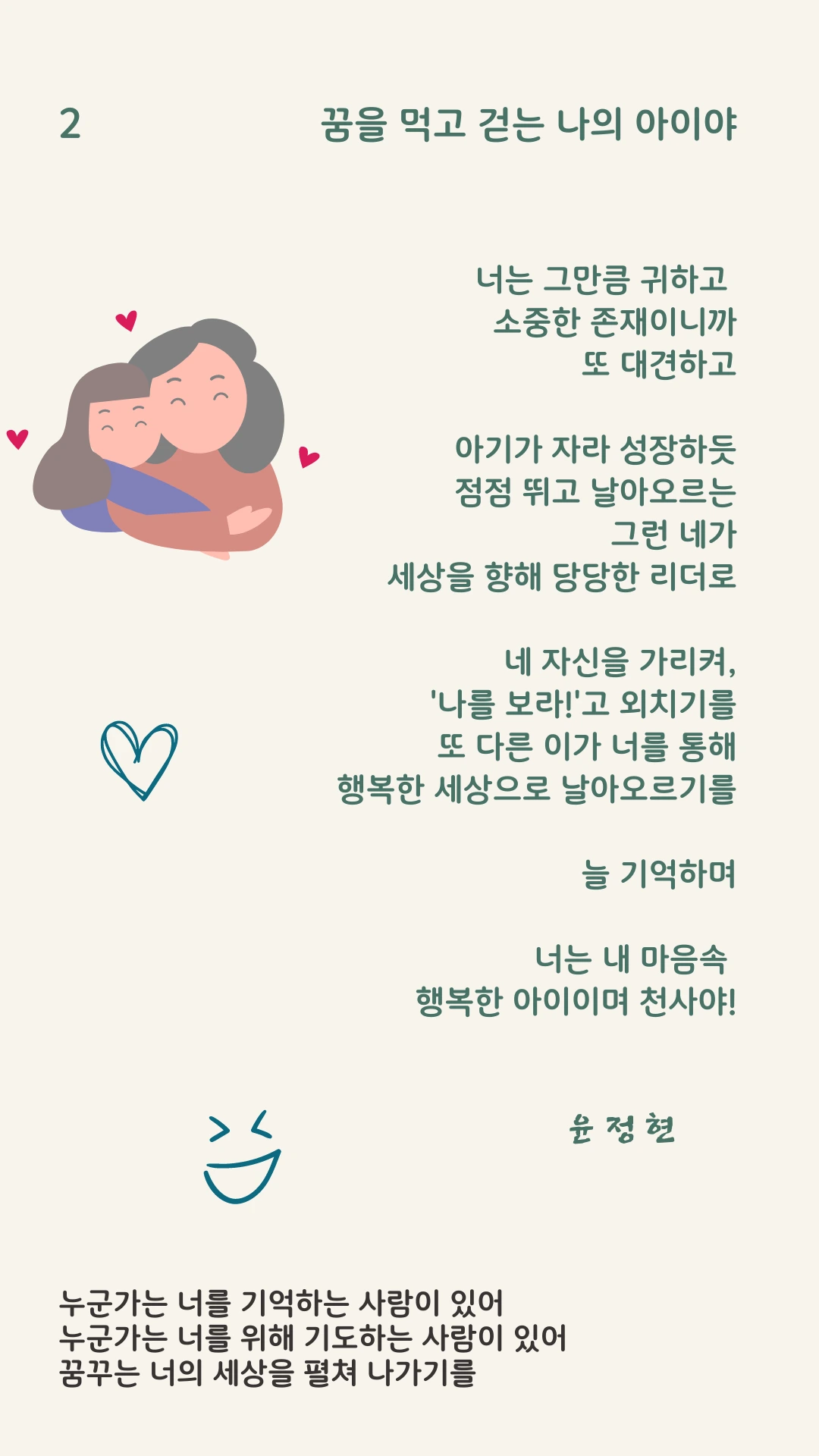 2

꿈을 먹고 걷는 나의 아이야

너는 그만큼 귀하고
소중한 존재이니까
또 대견하고

아기가 자라 성장하듯
점점 뛰고 날아오르는
그런 네가
세상을 향해 당당한 리더로

네 자신을 가리켜,
'나를 보라!'고 외치기를
또 다른 이가 너를 통해
행복한 세상으로 날아오르기를

늘 기억하며

너는 내 마음속
행복한 아이이며 천사야!

윤 정 현

누군가는 너를 기억하는 사람이 있어
누군가는 너를 위해 기도하는 사람이 있어
꿈꾸는 너의 세상을 펼쳐 나가기를